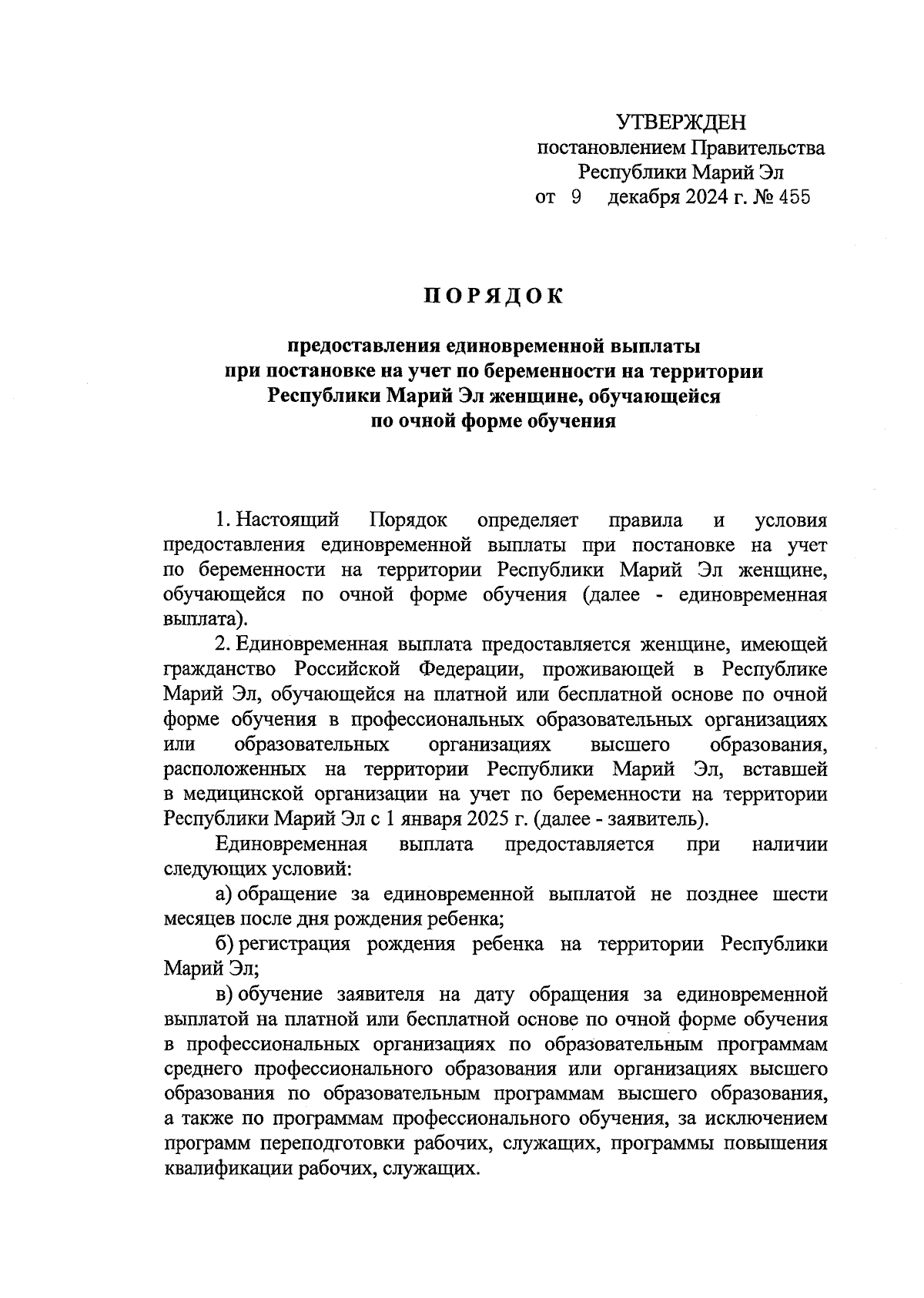 УТВЕРЖДЕН
постановлением Правительства
Республики Марий Эл
от 9 декабря 2024 г. № 455

ПОРЯДОК

предоставления единовременной выплаты при постановке на учет по беременности на территории Республики Марий Эл женщине, обучающейся по очной форме обучения

1. Настоящий Порядок определяет правила и условия предоставления единовременной выплаты при постановке на учет по беременности на территории Республики Марий Эл женщине, обучающейся по очной форме обучения (далее - единовременная выплата).

2. Единовременная выплата предоставляется женщине, имеющей гражданство Российской Федерации, проживающей в Республике Марий Эл, обучающейся на платной или бесплатной основе по очной форме обучения в профессиональных образовательных организациях или образовательных организациях высшего образования, расположенных на территории Республики Марий Эл, вставшей в медицинской организации на учет по беременности на территории Республики Марий Эл с 1 января 2025 г. (далее - заявитель).

Единовременная выплата предоставляется при наличии следующих условий:

а) обращение за единовременной выплатой не позднее шести месяцев после дня рождения ребенка;

б) регистрация рождения ребенка на территории Республики Марий Эл;

в) обучение заявителя на дату обращения за единовременной выплатой на платной или бесплатной основе по очной форме обучения в профессиональных организациях по образовательным программам среднего профессионального образования или организациях высшего образования по образовательным программам высшего образования, а также по программам профессионального обучения, за исключением программ переподготовки рабочих, служащих, программы повышения квалификации рабочих, служащих.